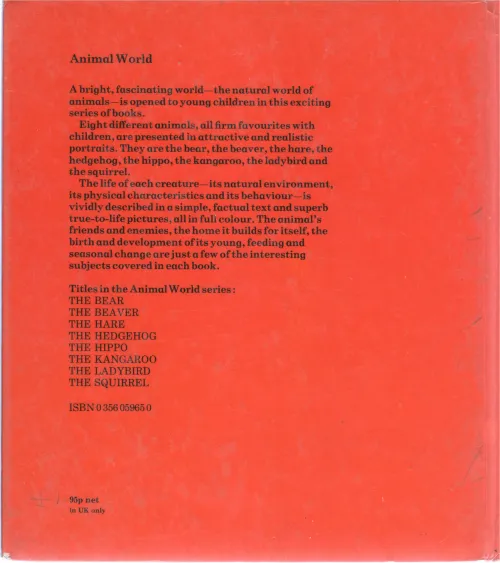 Animal World

A bright, fascinating world—the natural world of animals—is opened to young children in this exciting series of books.

Eight different animals, all firm favourites with children, are presented in attractive and realistic portraits. They are the bear, the beaver, the hare, the hedgehog, the hippo, the kangaroo, the ladybird and the squirrel.

The life of each creature—its natural environment, its physical characteristics and its behaviour—is vividly described in a simple, factual text and superb true-to-life pictures, all in full colour. The animal's friends and enemies, the home it builds for itself, the birth and development of its young, feeding and seasonal change are just a few of the interesting subjects covered in each book.

Titles in the Animal World series:
THE BEAR
THE BEAVER
THE HARE
THE HEDGEHOG
THE HIPPO
THE KANGAROO
THE LADYBIRD
THE SQUIRREL

ISBN 0 356 05965 0

95p net
in UK only